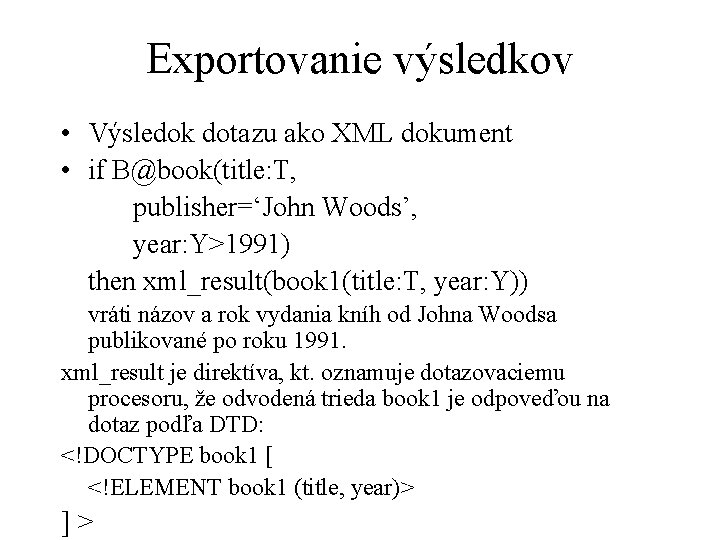 Exportovanie výsledkov

• Výsledok dotazu ako XML dokument
• if B@book(title:T,
publisher=‘John Woods’,
year:Y>1991)
then xml_result(book1(title:T, year:Y))
vráti názov a rok vydania kníh od Johna Woodsa publikované po roku 1991.

xml_result je direktíva, kt. oznamuje dotazovaciemu procesoru, že odvodená trieda book1 je odpoveďou na dotaz podľa DTD:

<!DOCTYPE book1 [
<!ELEMENT book1 (title, year)>
] >